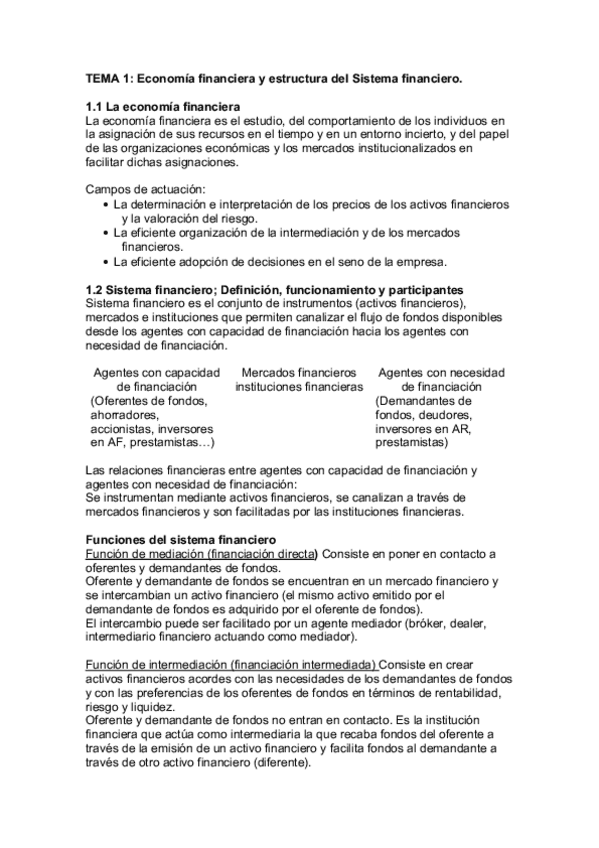 TEMA 1: Economía financiera y estructura del Sistema financiero.

1.1 La economía financiera
La economía financiera es el estudio, del comportamiento de los individuos en la asignación de sus recursos en el tiempo y en un entorno incierto, y del papel de las organizaciones económicas y los mercados institucionalizados en facilitar dichas asignaciones.

Campos de actuación:
• La determinación e interpretación de los precios de los activos financieros y la valoración del riesgo.
• La eficiente organización de la intermediación y de los mercados financieros.
• La eficiente adopción de decisiones en el seno de la empresa.

1.2 Sistema financiero; Definición, funcionamiento y participantes
Sistema financiero es el conjunto de instrumentos (activos financieros), mercados e instituciones que permiten canalizar el flujo de fondos disponibles desde los agentes con capacidad de financiación hacia los agentes con necesidad de financiación.

Agentes con capacidad de financiación (Oferentes de fondos, ahorradores, accionistas, inversores en AF, prestamistas…)

Mercados financieros instituciones financieras

Agentes con necesidad de financiación (Demandantes de fondos, deudores, inversores en AR, prestamistas)

Las relaciones financieras entre agentes con capacidad de financiación y agentes con necesidad de financiación:
Se instrumentan mediante activos financieros, se canalizan a través de mercados financieros y son facilitadas por las instituciones financieras.

Funciones del sistema financiero
Función de mediación (financiación directa) Consiste en poner en contacto a oferentes y demandantes de fondos.
Oferente y demandante de fondos se encuentran en un mercado financiero y se intercambian un activo financiero (el mismo activo emitido por el demandante de fondos es adquirido por el oferente de fondos).
El intercambio puede ser facilitado por un agente mediador (bróker, dealer, intermediario financiero actuando como mediador).

Función de intermediación (financiación intermediada) Consiste en crear activos financieros acordes con las necesidades de los demandantes de fondos y con las preferencias de los oferentes de fondos en términos de rentabilidad, riesgo y liquidez.
Oferente y demandante de fondos no entran en contacto. Es la institución financiera que actúa como intermediaria la que recaba fondos del oferente a través de la emisión de un activo financiero y facilita fondos al demandante a través de otro activo financiero (diferente).